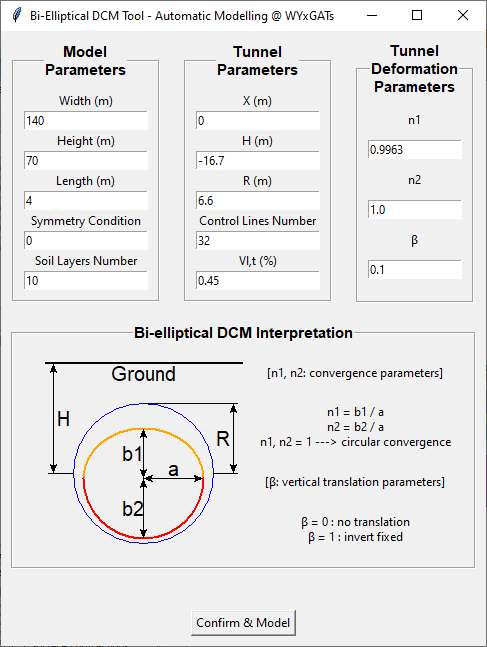 Bi-Elliptical DCM Tool - Automatic Modelling @ WYxGATs

Model Parameters

Width (m)
140
Height (m)
70
Length (m)
4
Symmetry Condition
0
Soil Layers Number
10

Tunnel Parameters

X (m)
0
H (m)
-16.7
R (m)
6.6
Control Lines Number
32
Vl,t (%)
0.45

Tunnel Deformation Parameters

n1
0.9963
n2
1.0
β
0.1

Bi-elliptical DCM Interpretation

Ground
H
R
b1
a
b2

[n1, n2: convergence parameters]

n1 = b1 / a
n2 = b2 / a
n1, n2 = 1 ---> circular convergence

[β: vertical translation parameters]

β = 0 : no translation
β = 1 : invert fixed

Confirm & Model